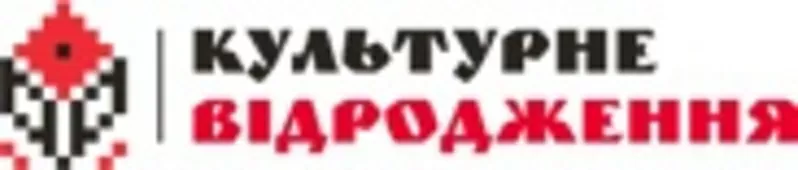 КУЛЬТУРНЕ
ВІДРОДЖЕННЯ